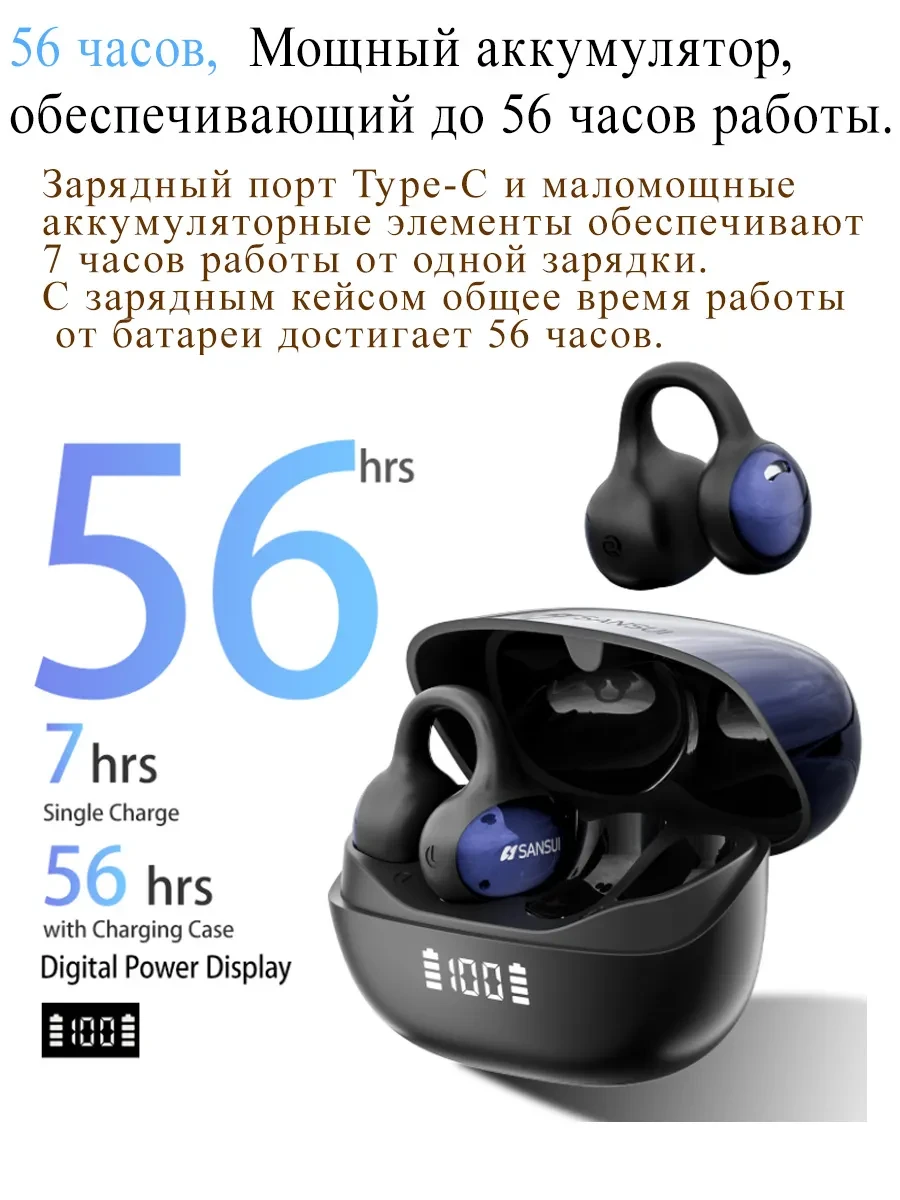 56 часов, Мощный аккумулятор, обеспечивающий до 56 часов работы.

Зарядный порт Type-C и маломощные аккумуляторные элементы обеспечивают 7 часов работы от одной зарядки. С зарядным кейсом общее время работы от батареи достигает 56 часов.

56 hrs

7 hrs
Single Charge

56 hrs
with Charging Case

Digital Power Display

100

SANSUI

SANSUI

100